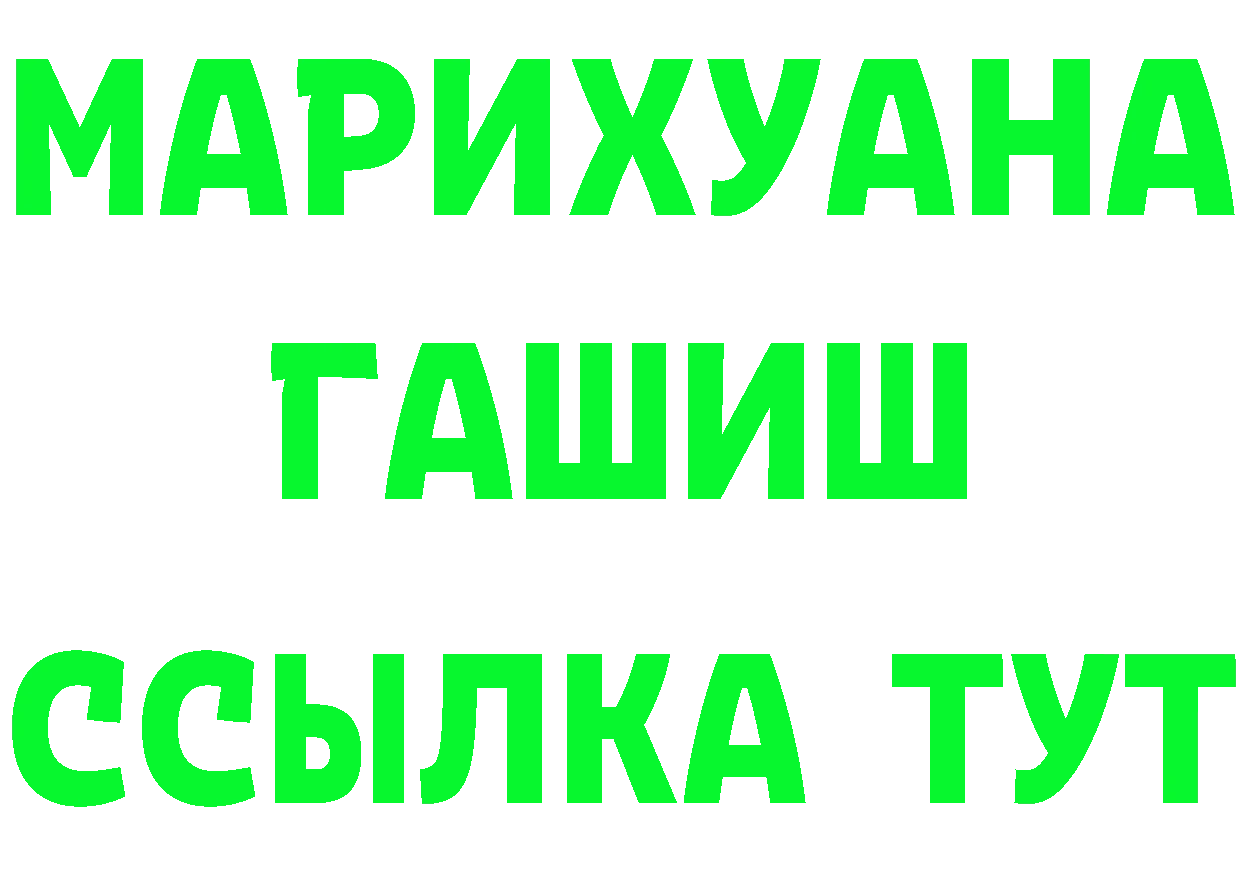 МАРИХУАНА
ГАШИШ
ССЫЛКА ТУТ